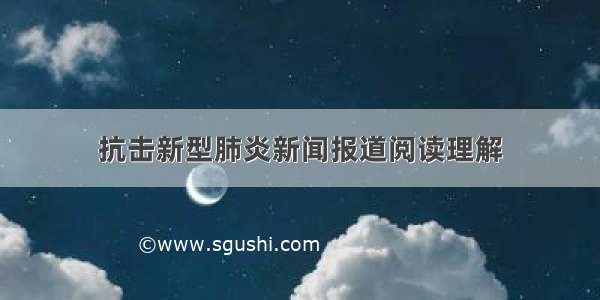 抗击新型肺炎新闻报道阅读理解

©www.sgushi.com